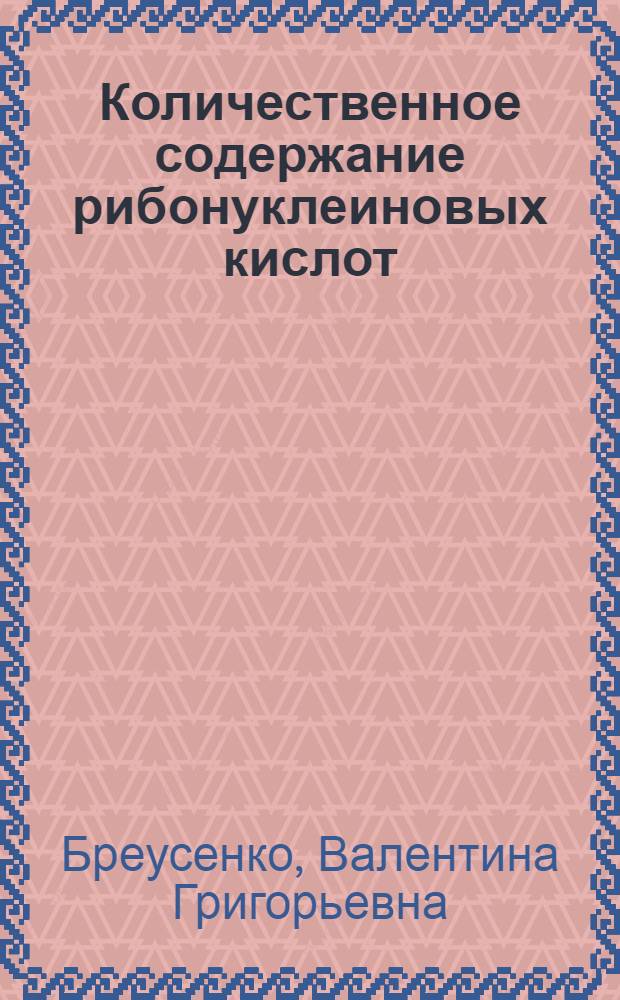 Количественное содержание рибонуклеиновых кислот

Бреусенко, Валентина Григорьевна